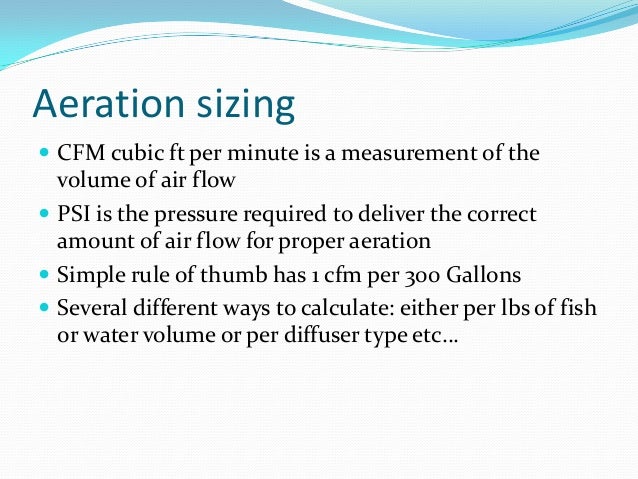 Aeration sizing

- CFM cubic ft per minute is a measurement of the volume of air flow
- PSI is the pressure required to deliver the correct amount of air flow for proper aeration
- Simple rule of thumb has 1 cfm per 300 Gallons
- Several different ways to calculate: either per lbs of fish or water volume or per diffuser type etc…